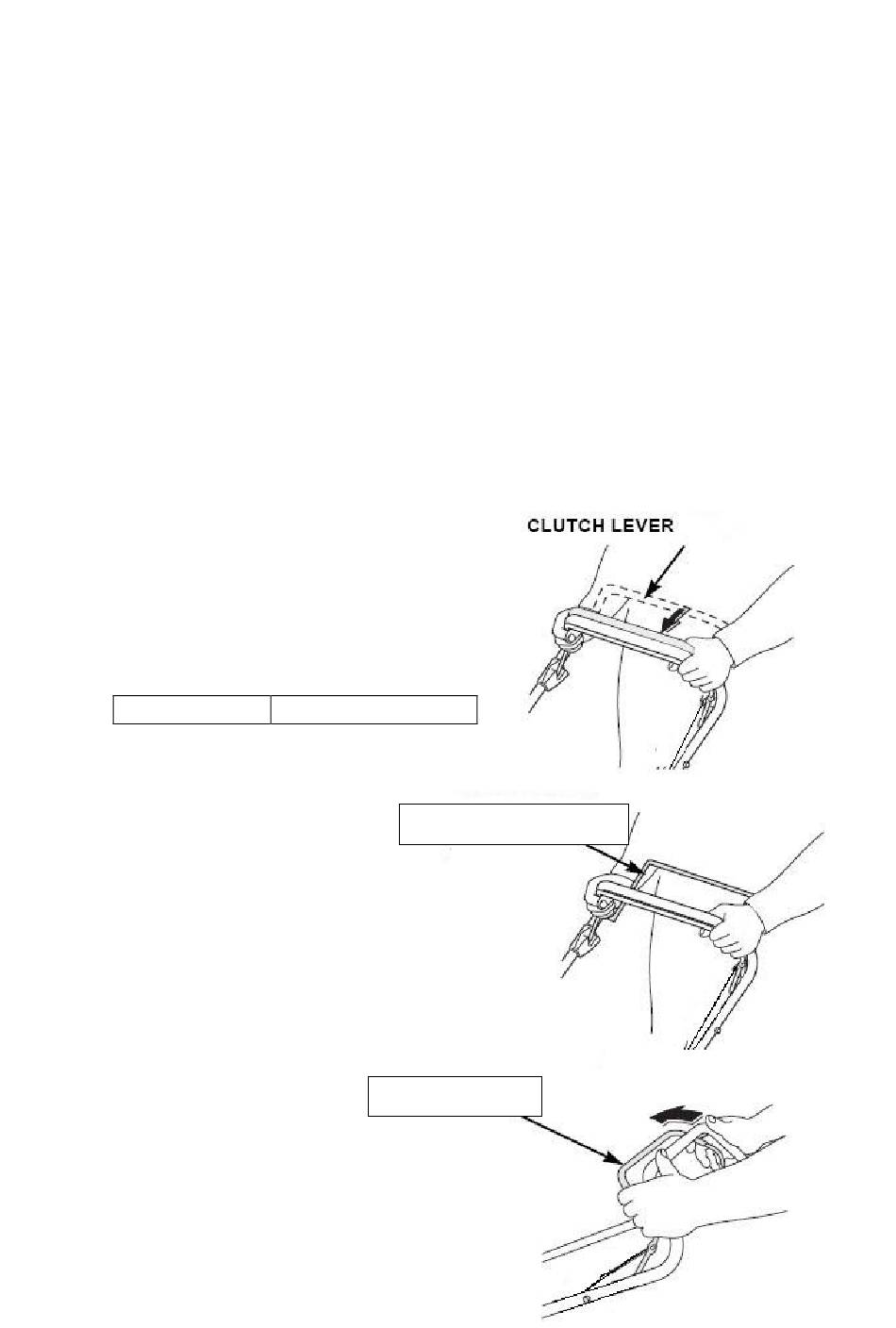 CLUTCH LEVER